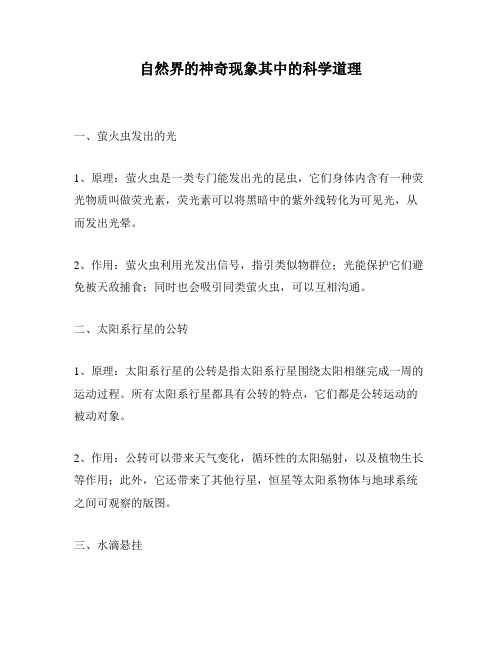 自然界的神奇现象其中的科学道理

一、萤火虫发出的光

1、原理：萤火虫是一类专门能发出光的昆虫，它们身体内含有一种荧光物质叫做荧光素，荧光素可以将黑暗中的紫外线转化为可见光，从而发出光晕。

2、作用：萤火虫利用光发出信号，指引类似物群位；光能保护它们避免被天敌捕食；同时也会吸引同类萤火虫，可以互相沟通。

二、太阳系行星的公转

1、原理：太阳系行星的公转是指太阳系行星围绕太阳相继完成一周的运动过程。所有太阳系行星都具有公转的特点，它们都是公转运动的被动对象。

2、作用：公转可以带来天气变化，循环性的太阳辐射，以及植物生长等作用；此外，它还带来了其他行星，恒星等太阳系物体与地球系统之间可观察的版图。

三、水滴悬挂